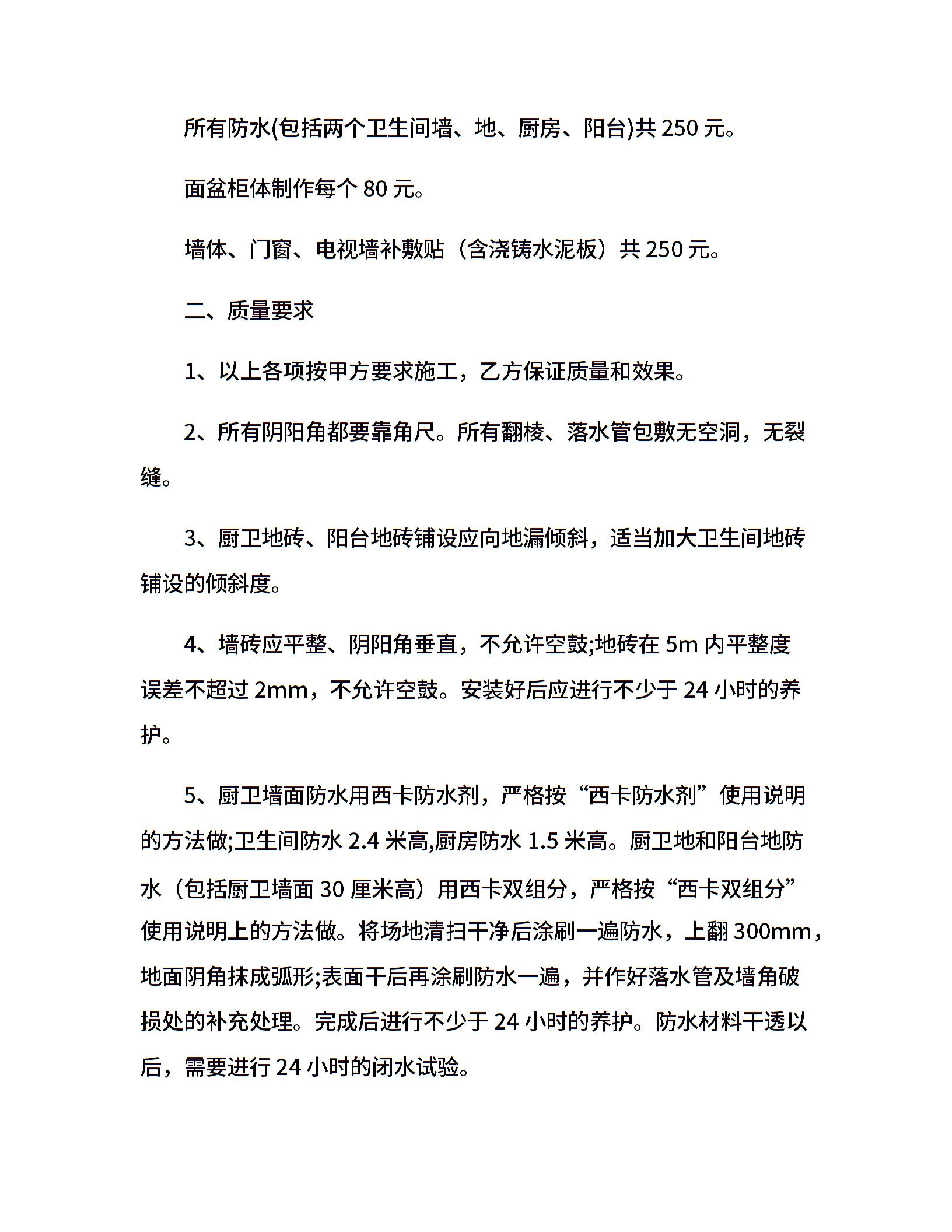 所有防水(包括两个卫生间墙、地、厨房、阳台)共 250 元。

面盆柜体制作每个 80 元。

墙体、门窗、电视墙补敷贴（含浇铸水泥板）共 250 元。

二、质量要求

1、以上各项按甲方要求施工，乙方保证质量和效果。

2、所有阴阳角都要靠角尺。所有翻棱、落水管包敷无空洞，无裂缝。

3、厨卫地砖、阳台地砖铺设应向地漏倾斜，适当加大卫生间地砖铺设的倾斜度。

4、墙砖应平整、阴阳角垂直，不允许空鼓;地砖在 5m 内平整度误差不超过 2mm，不允许空鼓。安装好后应进行不少于 24 小时的养护。

5、厨卫墙面防水用西卡防水剂，严格按“西卡防水剂”使用说明的方法做;卫生间防水 2.4 米高,厨房防水 1.5 米高。厨卫地和阳台地防水（包括厨卫墙面 30 厘米高）用西卡双组分，严格按“西卡双组分”使用说明上的方法做。将场地清扫干净后涂刷一遍防水，上翻 300mm，地面阴角抹成弧形;表面干后再涂刷防水一遍，并作好落水管及墙角破损处的补充处理。完成后进行不少于 24 小时的养护。防水材料干透以后，需要进行 24 小时的闭水试验。